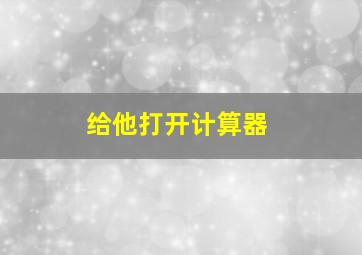 给他打开计算器